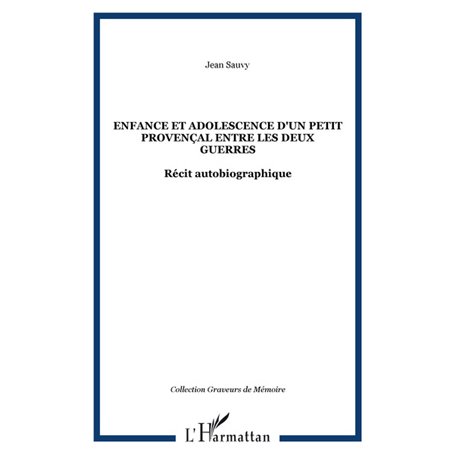 Jean Sauvy

ENFANCE ET ADOLESCENCE D'UN PETIT PROVENÇAL ENTRE LES DEUX GUERRES

Récit autobiographique

Collection Graveurs de Mémoire

L'Harmattan